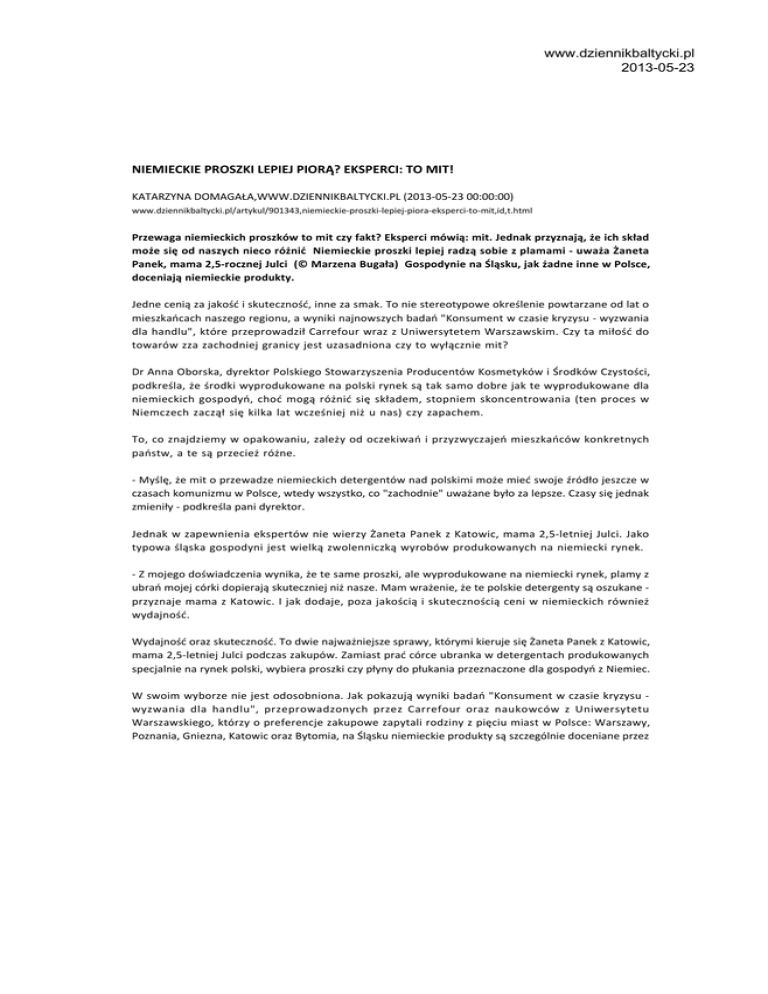 www.dziennikbaltycki.pl
2013-05-23

NIEMIECKIE PROSZKI LEPIEJ PIORĄ? EKSPERCI: TO MIT!

KATARZYNA DOMAGAŁA,WWW.DZIENNIKBALTYCKI.PL (2013-05-23 00:00:00)
www.dziennikbaltycki.pl/artykul/901343,niemieckie-proszki-lepiej-piora-eksperci-to-mit,id,t.html

Przewaga niemieckich proszków to mit czy fakt? Eksperci mówią: mit. Jednak przyznają, że ich skład może się od naszych nieco różnić Niemieckie proszki lepiej radzą sobie z plamami - uważa Żaneta Panek, mama 2,5-rocznej Julci (© Marzena Bugała) Gospodynie na Śląsku, jak żadne inne w Polsce, doceniają niemieckie produkty.

Jedne cenią za jakość i skuteczność, inne za smak. To nie stereotypowe określenie powtarzane od lat o mieszkańcach naszego regionu, a wyniki najnowszych badań "Konsument w czasie kryzysu - wyzwania dla handlu", które przeprowadził Carrefour wraz z Uniwersytetem Warszawskim. Czy ta miłość do towarów zza zachodniej granicy jest uzasadniona czy to wyłącznie mit?

Dr Anna Oborska, dyrektor Polskiego Stowarzyszenia Producentów Kosmetyków i Środków Czystości, podkreśla, że środki wyprodukowane na polski rynek są tak samo dobre jak te wyprodukowane dla niemieckich gospodyń, choć mogą różnić się składem, stopniem skoncentrowania (ten proces w Niemczech zaczął się kilka lat wcześniej niż u nas) czy zapachem.

To, co znajdziemy w opakowaniu, zależy od oczekiwań i przyzwyczajeń mieszkańców konkretnych państw, a te są przecież różne.

- Myślę, że mit o przewadze niemieckich detergentów nad polskimi może mieć swoje źródło jeszcze w czasach komunizmu w Polsce, wtedy wszystko, co "zachodnie" uważane było za lepsze. Czasy się jednak zmieniły - podkreśla pani dyrektor.

Jednak w zapewnienia ekspertów nie wierzy Żaneta Panek z Katowic, mama 2,5-letniej Julci. Jako typowa śląska gospodyni jest wielką zwolenniczką wyrobów produkowanych na niemiecki rynek.

- Z mojego doświadczenia wynika, że te same proszki, ale wyprodukowane na niemiecki rynek, plamy z ubrań mojej córki dopierają skuteczniej niż nasze. Mam wrażenie, że te polskie detergenty są oszukane - przyznaje mama z Katowic. I jak dodaje, poza jakością i skutecznością ceni w niemieckich również wydajność.

Wydajność oraz skuteczność. To dwie najważniejsze sprawy, którymi kieruje się Żaneta Panek z Katowic, mama 2,5-letniej Julci podczas zakupów. Zamiast prać córce ubranka w detergentach produkowanych specjalnie na rynek polski, wybiera proszki czy płyny do płukania przeznaczone dla gospodyń z Niemiec.

W swoim wyborze nie jest odosobniona. Jak pokazują wyniki badań "Konsument w czasie kryzysu - wyzwania dla handlu", przeprowadzonych przez Carrefour oraz naukowców z Uniwersytetu Warszawskiego, którzy o preferencje zakupowe zapytali rodziny z pięciu miast w Polsce: Warszawy, Poznania, Gniezna, Katowic oraz Bytomia, na Śląsku niemieckie produkty są szczególnie doceniane przez